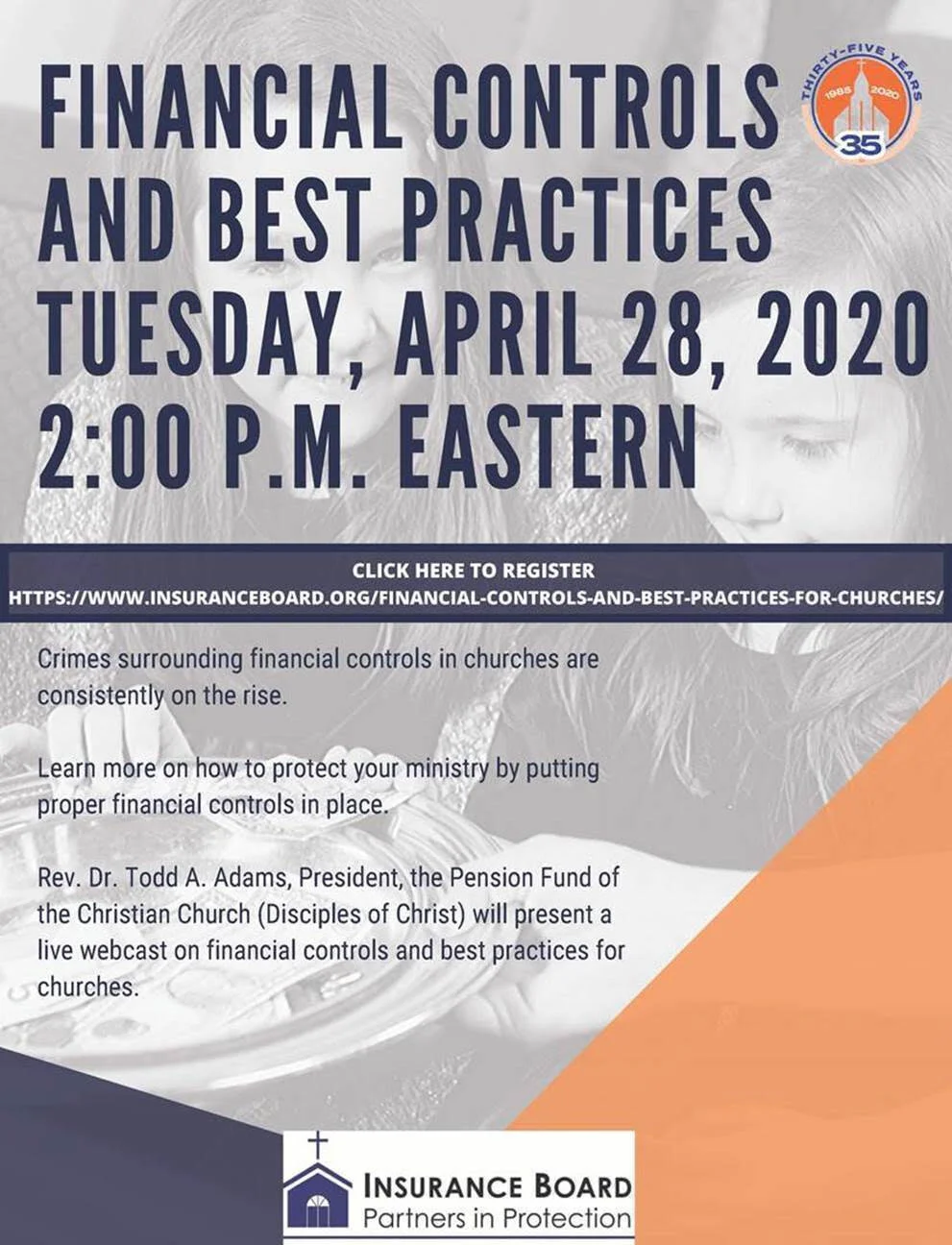 FINANCIAL CONTROLS AND BEST PRACTICES TUESDAY, APRIL 28, 2020 2:00 P.M. EASTERN

THIRTY-FIVE YEARS
1985 2020
35

CLICK HERE TO REGISTER
HTTPS://WWW.INSURANCEBOARD.ORG/FINANCIAL-CONTROLS-AND-BEST-PRACTICES-FOR-CHURCHES/

Crimes surrounding financial controls in churches are consistently on the rise.

Learn more on how to protect your ministry by putting proper financial controls in place.

Rev. Dr. Todd A. Adams, President, the Pension Fund of the Christian Church (Disciples of Christ) will present a live webcast on financial controls and best practices for churches.

INSURANCE BOARD
Partners in Protection